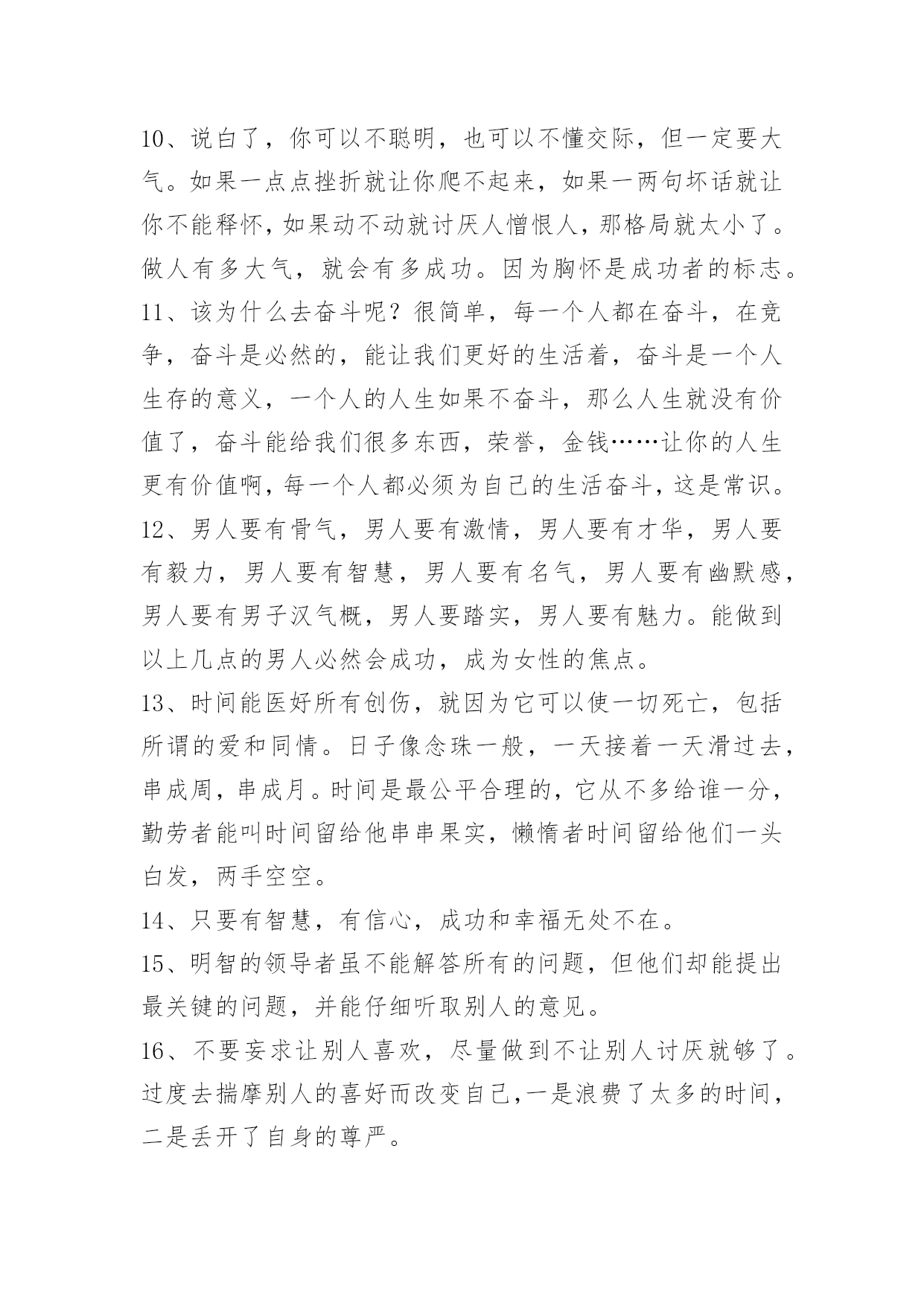 10、说白了，你可以不聪明，也可以不懂交际，但一定要大气。如果一点点挫折就让你爬不起来，如果一两句坏话就让你不能释怀，如果动不动就讨厌人憎恨人，那格局就太小了。做人有多大气，就会有多成功。因为胸怀是成功者的标志。
11、该为什么去奋斗呢？很简单，每一个人都在奋斗，在竞争，奋斗是必然的，能让我们更好的生活着，奋斗是一个人生存的意义，一个人的人生如果不奋斗，那么人生就没有价值了，奋斗能给我们很多东西，荣誉，金钱……让你的人生更有价值啊，每一个人都必须为自己的生活奋斗，这是常识。
12、男人要有骨气，男人要有激情，男人要有才华，男人要有毅力，男人要有智慧，男人要有名气，男人要有幽默感，男人要有男子汉气概，男人要踏实，男人要有魅力。能做到以上几点的男人必然会成功，成为女性的焦点。
13、时间能医好所有创伤，就因为它可以使一切死亡，包括所谓的爱和同情。日子像念珠一般，一天接着一天滑过去，串成周，串成月。时间是最公平合理的，它从不多给谁一分，勤劳者能叫时间留给他串串果实，懒惰者时间留给他们一头白发，两手空空。
14、只要有智慧，有信心，成功和幸福无处不在。
15、明智的领导者虽不能解答所有的问题，但他们却能提出最关键的问题，并能仔细听取别人的意见。
16、不要妄求让别人喜欢，尽量做到不让别人讨厌就够了。过度去揣摩别人的喜好而改变自己,一是浪费了太多的时间，二是丢开了自身的尊严。